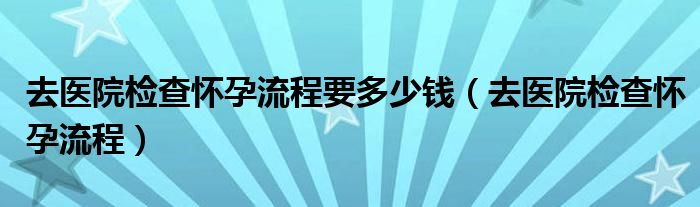 去医院检查怀孕流程要多少钱（去医院检查怀孕流程）